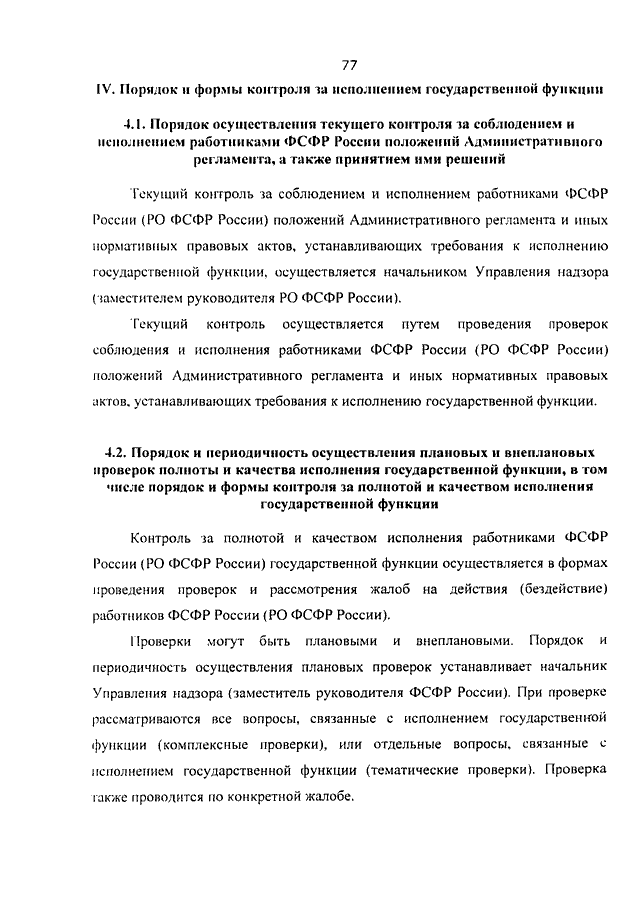 77

IV. Порядок и формы контроля за исполнением государственной функции

4.1. Порядок осуществления текущего контроля за соблюдением и исполнением работниками ФСФР России положений Административного регламента, а также принятием ими решений

Текущий контроль за соблюдением и исполнением работниками ФСФР России (РО ФСФР России) положений Административного регламента и иных нормативных правовых актов, устанавливающих требования к исполнению государственной функции, осуществляется начальником Управления надзора (заместителем руководителя РО ФСФР России).

Текущий контроль осуществляется путем проведения проверок соблюдения и исполнения работниками ФСФР России (РО ФСФР России) положений Административного регламента и иных нормативных правовых актов, устанавливающих требования к исполнению государственной функции.

4.2. Порядок и периодичность осуществления плановых и внеплановых проверок полноты и качества исполнения государственной функции, в том числе порядок и формы контроля за полнотой и качеством исполнения государственной функции

Контроль за полнотой и качеством исполнения работниками ФСФР России (РО ФСФР России) государственной функции осуществляется в формах проведения проверок и рассмотрения жалоб на действия (бездействие) работников ФСФР России (РО ФСФР России).

Проверки могут быть плановыми и внеплановыми. Порядок и периодичность осуществления плановых проверок устанавливает начальник Управления надзора (заместитель руководителя ФСФР России). При проверке рассматриваются все вопросы, связанные с исполнением государственной функции (комплексные проверки), или отдельные вопросы, связанные с исполнением государственной функции (тематические проверки). Проверка также проводится по конкретной жалобе.